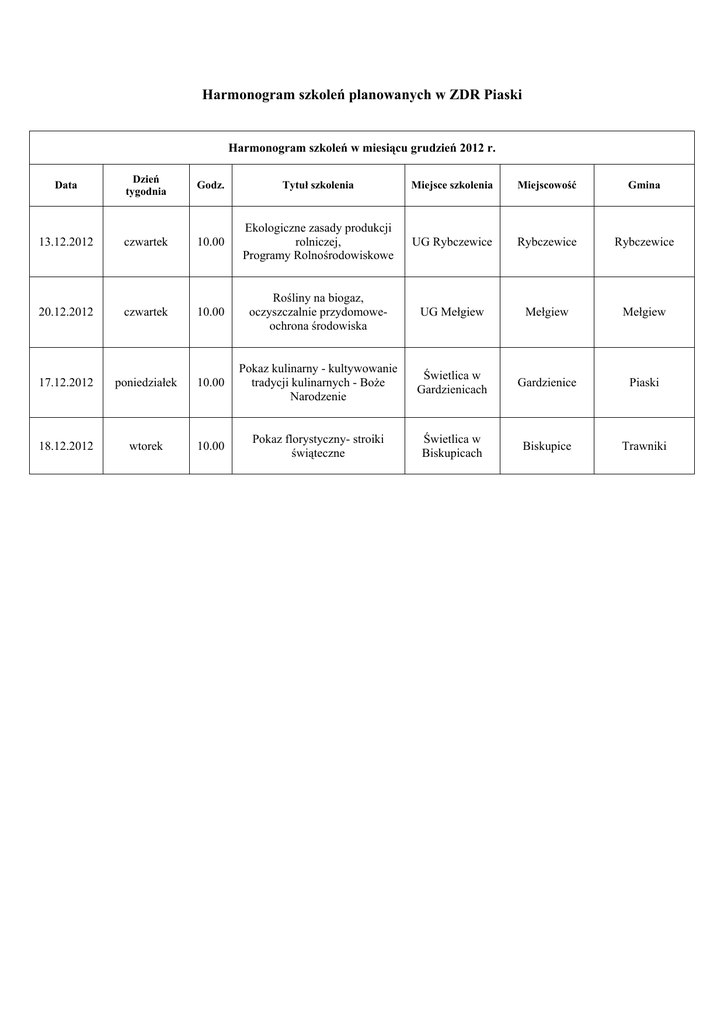 Harmonogram szkoleń planowanych w ZDR Piaski

Harmonogram szkoleń w miesiącu grudzień 2012 r.

| Data | Dzień tygodnia | Godz. | Tytuł szkolenia | Miejsce szkolenia | Miejscowość | Gmina |
|---|---|---|---|---|---|---|
| 13.12.2012 | czwartek | 10.00 | Ekologiczne zasady produkcji rolniczej, Programy Rolnośrodowiskowe | UG Rybczewice | Rybczewice | Rybczewice |
| 20.12.2012 | czwartek | 10.00 | Rośliny na biogaz, oczyszczalnie przydomowe- ochrona środowiska | UG Mełgiew | Mełgiew | Mełgiew |
| 17.12.2012 | poniedziałek | 10.00 | Pokaz kulinarny - kultywowanie tradycji kulinarnych - Boże Narodzenie | Świetlica w Gardzienicach | Gardzienice | Piaski |
| 18.12.2012 | wtorek | 10.00 | Pokaz florystyczny- stroiki świąteczne | Świetlica w Biskupicach | Biskupice | Trawniki |